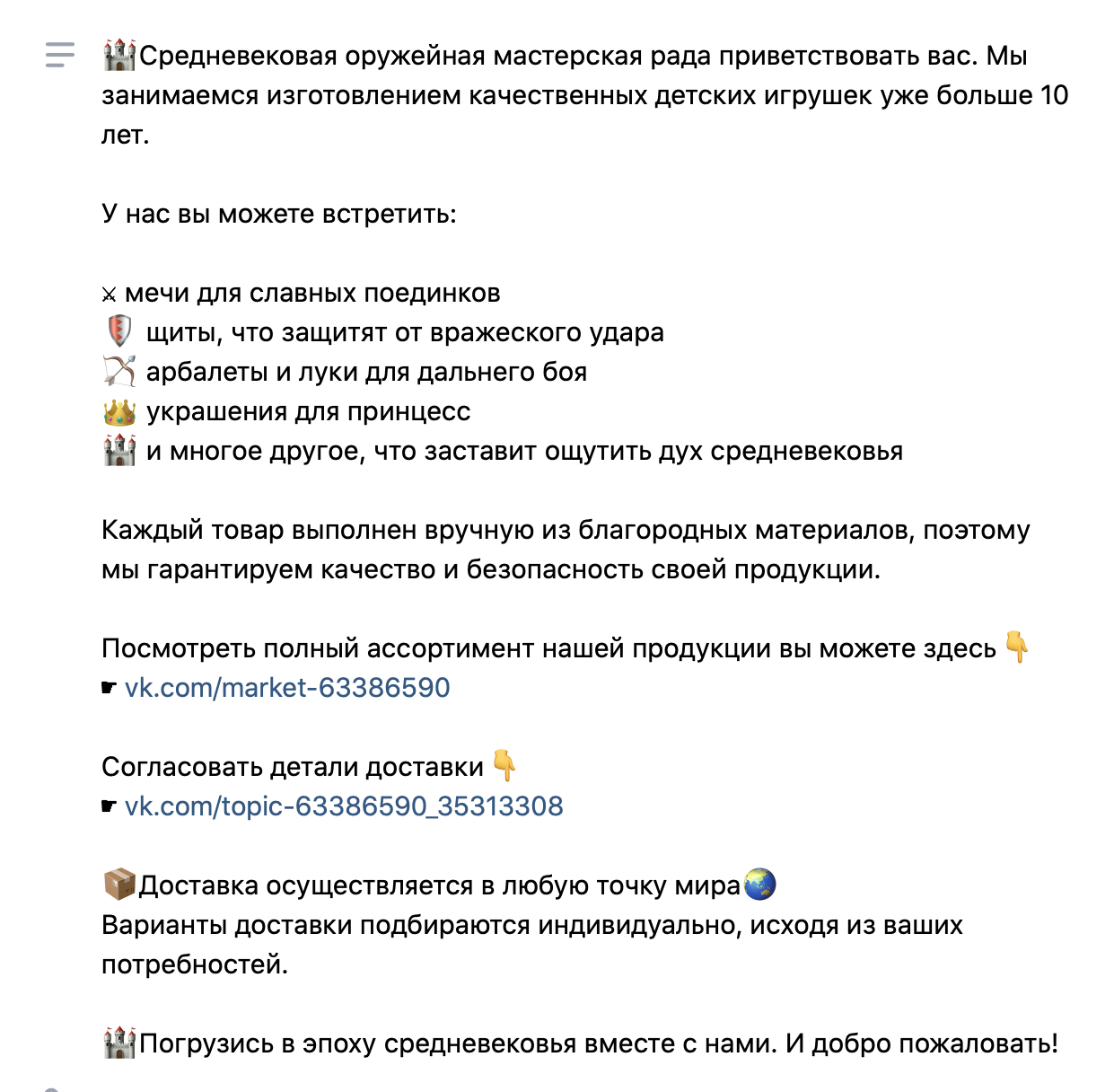 🏰Средневековая оружейная мастерская рада приветствовать вас. Мы занимаемся изготовлением качественных детских игрушек уже больше 10 лет.

У нас вы можете встретить:

⚔ мечи для славных поединков
🛡 щиты, что защитят от вражеского удара
🏹 арбалеты и луки для дальнего боя
👑 украшения для принцесс
🏰 и многое другое, что заставит ощутить дух средневековья

Каждый товар выполнен вручную из благородных материалов, поэтому мы гарантируем качество и безопасность своей продукции.

Посмотреть полный ассортимент нашей продукции вы можете здесь 👇
☛ vk.com/market-63386590

Согласовать детали доставки 👇
☛ vk.com/topic-63386590_35313308

📦Доставка осуществляется в любую точку мира🌏
Варианты доставки подбираются индивидуально, исходя из ваших потребностей.

🏰Погрузись в эпоху средневековья вместе с нами. И добро пожаловать!